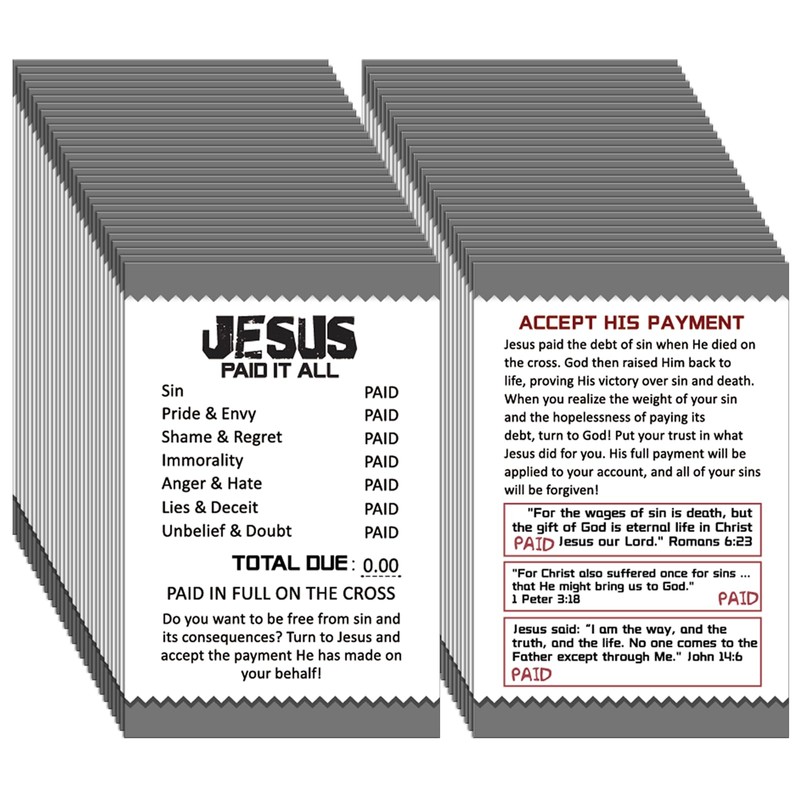 JESUS
PAID IT ALL

Sin PAID
Pride & Envy PAID
Shame & Regret PAID
Immorality PAID
Anger & Hate PAID
Lies & Deceit PAID
Unbelief & Doubt PAID

TOTAL DUE: 0.00

PAID IN FULL ON THE CROSS

Do you want to be free from sin and its consequences? Turn to Jesus and accept the payment He has made on your behalf!

ACCEPT HIS PAYMENT

Jesus paid the debt of sin when He died on the cross. God then raised Him back to life, proving His victory over sin and death. When you realize the weight of your sin and the hopelessness of paying its debt, turn to God! Put your trust in what Jesus did for you. His full payment will be applied to your account, and all of your sins will be forgiven!

"For the wages of sin is death, but the gift of God is eternal life in Christ Jesus our Lord." Romans 6:23
PAID

"For Christ also suffered once for sins ... that He might bring us to God."
1 Peter 3:18
PAID

Jesus said: "I am the way, and the truth, and the life. No one comes to the Father except through Me." John 14:6
PAID